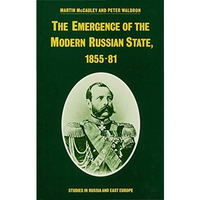 MARTIN McCAULEY AND PETER WALDRON

THE EMERGENCE OF THE MODERN RUSSIAN STATE, 1855-81

STUDIES IN RUSSIA AND EAST EUROPE